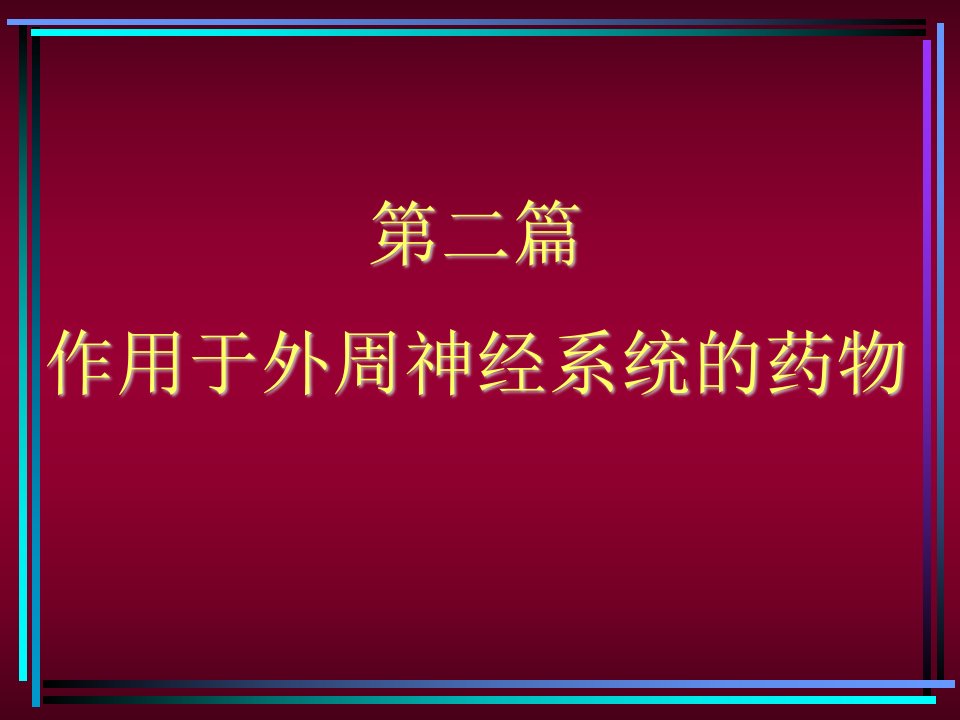 第二篇

作用于外周神经系统的药物